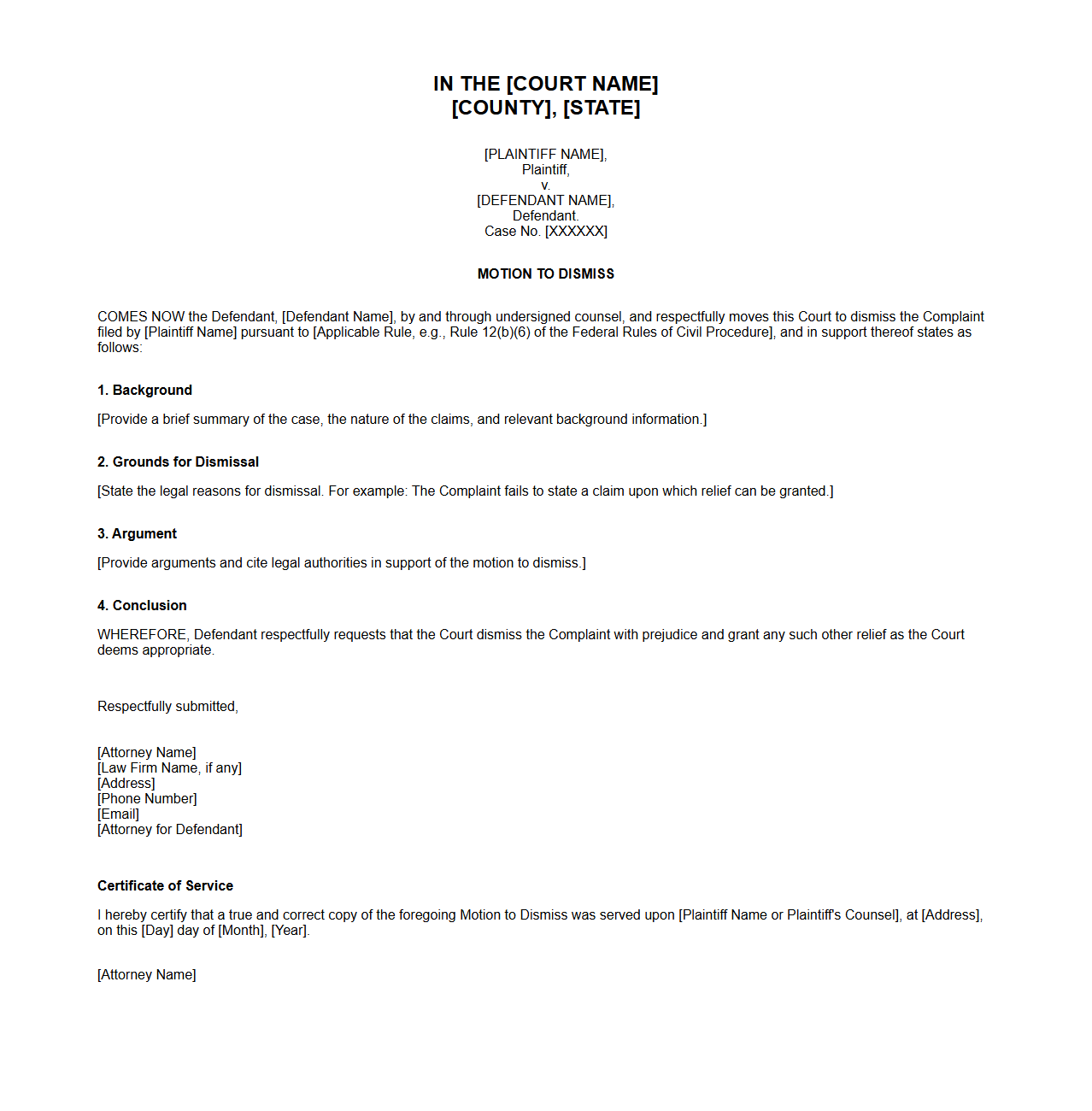 IN THE [COURT NAME]
[COUNTY], [STATE]

[PLAINTIFF NAME],
Plaintiff,
v.
[DEFENDANT NAME],
Defendant.
Case No. [XXXXXX]

MOTION TO DISMISS

COMES NOW the Defendant, [Defendant Name], by and through undersigned counsel, and respectfully moves this Court to dismiss the Complaint filed by [Plaintiff Name] pursuant to [Applicable Rule, e.g., Rule 12(b)(6) of the Federal Rules of Civil Procedure], and in support thereof states as follows:

1. Background

[Provide a brief summary of the case, the nature of the claims, and relevant background information.]

2. Grounds for Dismissal

[State the legal reasons for dismissal. For example: The Complaint fails to state a claim upon which relief can be granted.]

3. Argument

[Provide arguments and cite legal authorities in support of the motion to dismiss.]

4. Conclusion

WHEREFORE, Defendant respectfully requests that the Court dismiss the Complaint with prejudice and grant any such other relief as the Court deems appropriate.

Respectfully submitted,

[Attorney Name]
[Law Firm Name, if any]
[Address]
[Phone Number]
[Email]
[Attorney for Defendant]

Certificate of Service

I hereby certify that a true and correct copy of the foregoing Motion to Dismiss was served upon [Plaintiff Name or Plaintiff's Counsel], at [Address], on this [Day] day of [Month], [Year].

[Attorney Name]